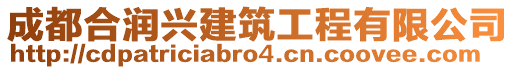 成都合润兴建筑工程有限公司
http://cdpatriciabro4.cn.coovee.com